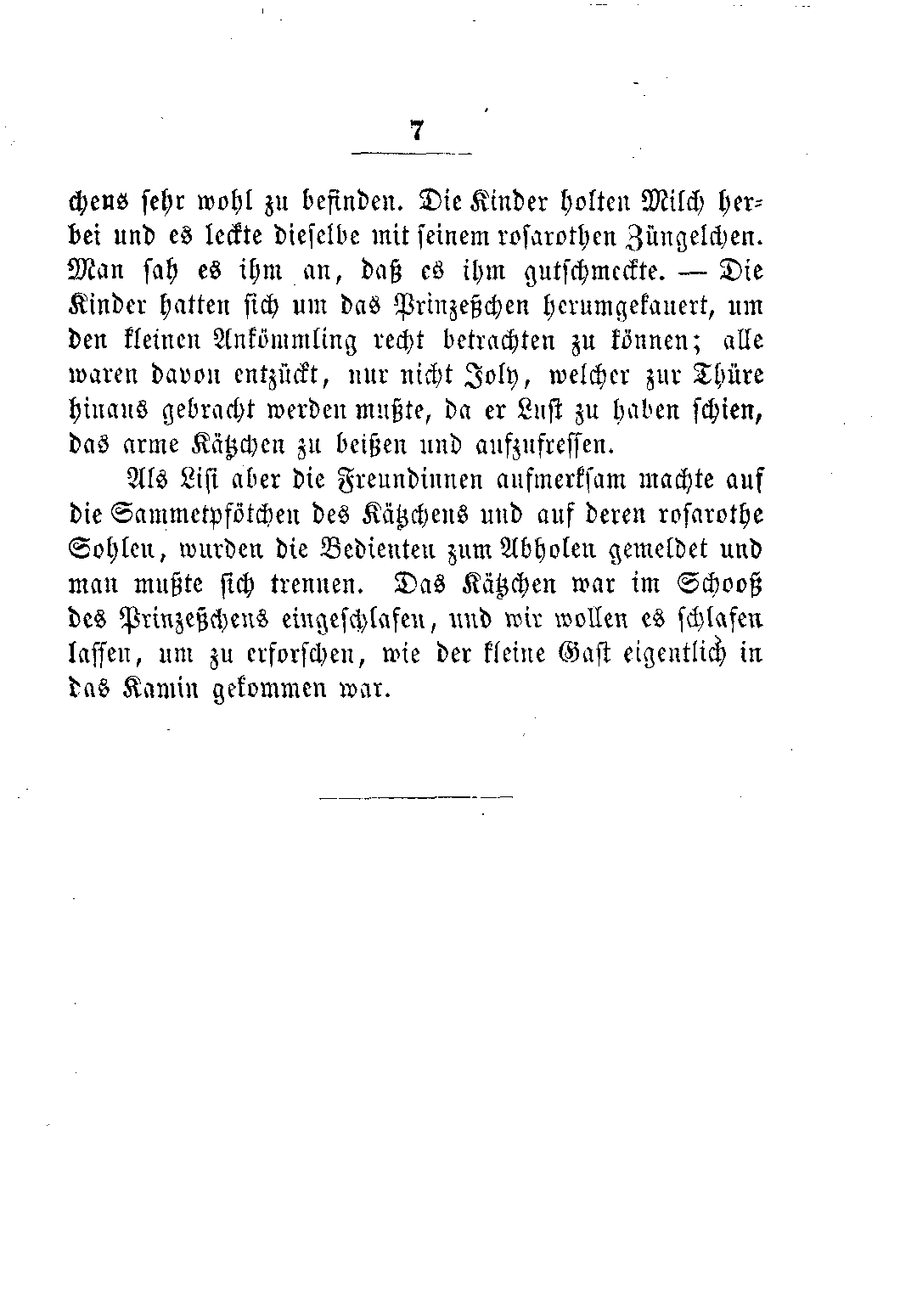 7

chens sehr wohl zu befinden. Die Kinder holten Milch herbei und es leckte dieselbe mit seinem rosarothen Züngelchen. Man sah es ihm an, daß es ihm gutschmeckte. — Die Kinder hatten sich um das Prinzeßchen herumgekauert, um den kleinen Ankömmling recht betrachten zu können; alle waren davon entzückt, nur nicht Joly, welcher zur Thüre hinaus gebracht werden mußte, da er Lust zu haben schien, das arme Kätzchen zu beißen und aufzufressen.

Als Lisi aber die Freundinnen aufmerksam machte auf die Sammetpfötchen des Kätzchens und auf deren rosarothe Sohlen, wurden die Bedienten zum Abholen gemeldet und man mußte sich trennen. Das Kätzchen war im Schooß des Prinzeßchens eingeschlafen, und wir wollen es schlafen lassen, um zu erforschen, wie der kleine Gast eigentlich in das Kamin gekommen war.